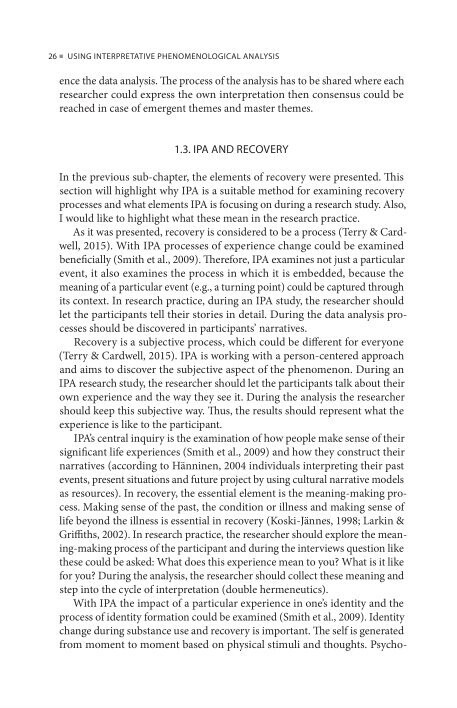 26 ■ USING INTERPRETATIVE PHENOMENOLOGICAL ANALYSIS

ence the data analysis. The process of the analysis has to be shared where each researcher could express the own interpretation then consensus could be reached in case of emergent themes and master themes.

1.3. IPA AND RECOVERY

In the previous sub-chapter, the elements of recovery were presented. This section will highlight why IPA is a suitable method for examining recovery processes and what elements IPA is focusing on during a research study. Also, I would like to highlight what these mean in the research practice.

As it was presented, recovery is considered to be a process (Terry & Cardwell, 2015). With IPA processes of experience change could be examined beneficially (Smith et al., 2009). Therefore, IPA examines not just a particular event, it also examines the process in which it is embedded, because the meaning of a particular event (e.g., a turning point) could be captured through its context. In research practice, during an IPA study, the researcher should let the participants tell their stories in detail. During the data analysis processes should be discovered in participants' narratives.

Recovery is a subjective process, which could be different for everyone (Terry & Cardwell, 2015). IPA is working with a person-centered approach and aims to discover the subjective aspect of the phenomenon. During an IPA research study, the researcher should let the participants talk about their own experience and the way they see it. During the analysis the researcher should keep this subjective way. Thus, the results should represent what the experience is like to the participant.

IPA's central inquiry is the examination of how people make sense of their significant life experiences (Smith et al., 2009) and how they construct their narratives (according to Hänninen, 2004 individuals interpreting their past events, present situations and future project by using cultural narrative models as resources). In recovery, the essential element is the meaning-making process. Making sense of the past, the condition or illness and making sense of life beyond the illness is essential in recovery (Koski-Jännes, 1998; Larkin & Griffiths, 2002). In research practice, the researcher should explore the meaning-making process of the participant and during the interviews question like these could be asked: What does this experience mean to you? What is it like for you? During the analysis, the researcher should collect these meaning and step into the cycle of interpretation (double hermeneutics).

With IPA the impact of a particular experience in one's identity and the process of identity formation could be examined (Smith et al., 2009). Identity change during substance use and recovery is important. The self is generated from moment to moment based on physical stimuli and thoughts. Psycho-